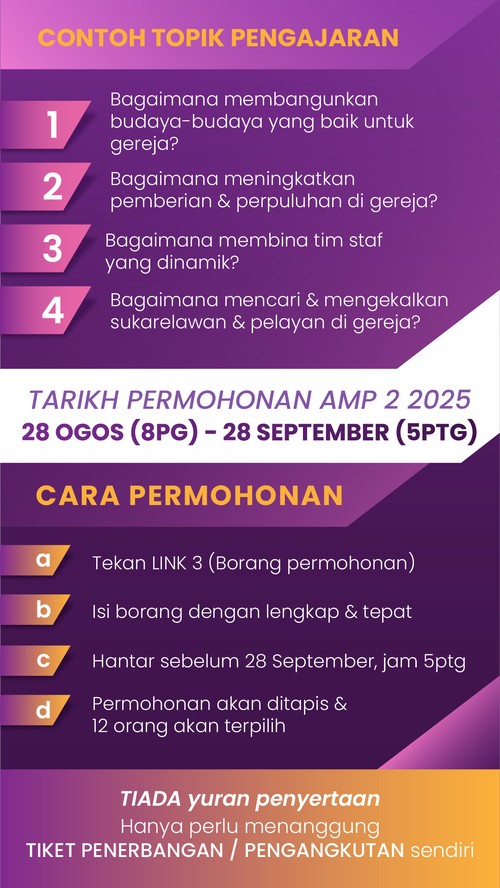 CONTOH TOPIK PENGAJARAN

1 Bagaimana membangunkan budaya-budaya yang baik untuk gereja?

2 Bagaimana meningkatkan pemberian & perpuluhan di gereja?

3 Bagaimana membina tim staf yang dinamik?

4 Bagaimana mencari & mengekalkan sukarelawan & pelayan di gereja?

TARIKH PERMOHONAN AMP 2 2025
28 OGOS (8PG) - 28 SEPTEMBER (5PTG)

CARA PERMOHONAN

a Tekan LINK 3 (Borang permohonan)

b Isi borang dengan lengkap & tepat

c Hantar sebelum 28 September, jam 5ptg

d Permohonan akan ditapis & 12 orang akan terpilih

TIADA yuran penyertaan
Hanya perlu menanggung
TIKET PENERBANGAN / PENGANGKUTAN sendiri